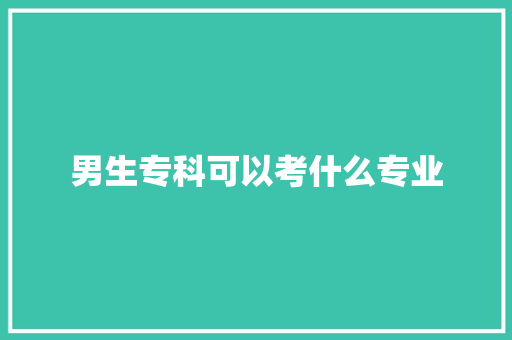 男生专科可以考什么专业